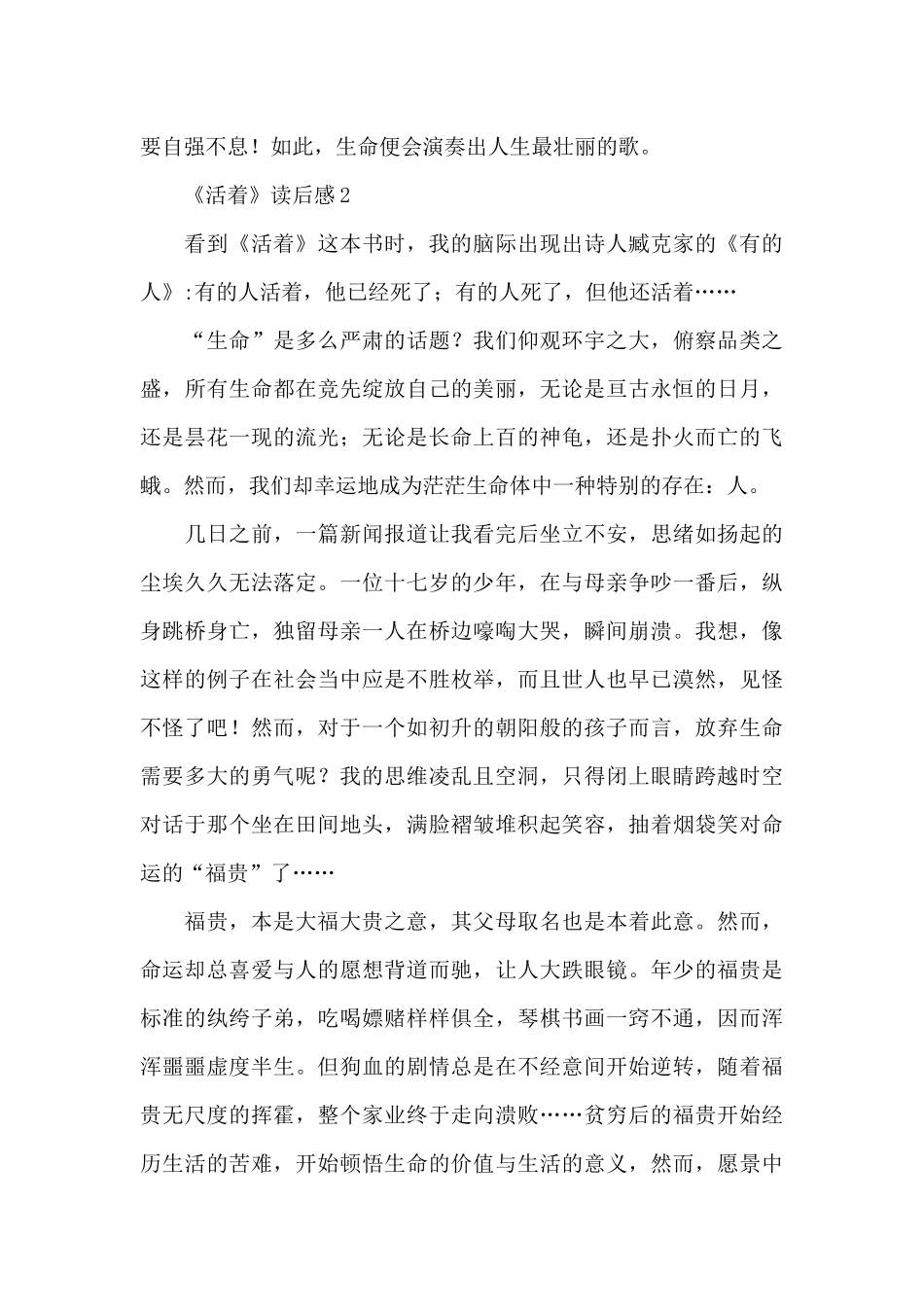 要自强不息！如此，生命便会演奏出人生最壮丽的歌。

《活着》读后感2

看到《活着》这本书时，我的脑际出现出诗人臧克家的《有的人》:有的人活着，他已经死了；有的人死了，但他还活着……

“生命”是多么严肃的话题？我们仰观环宇之大，俯察品类之盛，所有生命都在竞先绽放自己的美丽，无论是亘古永恒的日月，还是昙花一现的流光；无论是长命上百的神龟，还是扑火而亡的飞蛾。然而，我们却幸运地成为茫茫生命体中一种特别的存在：人。

几日之前，一篇新闻报道让我看完后坐立不安，思绪如扬起的尘埃久久无法落定。一位十七岁的少年，在与母亲争吵一番后，纵身跳桥身亡，独留母亲一人在桥边嚎啕大哭，瞬间崩溃。我想，像这样的例子在社会当中应是不胜枚举，而且世人也早已漠然，见怪不怪了吧！然而，对于一个如初升的朝阳般的孩子而言，放弃生命需要多大的勇气呢？我的思维凌乱且空洞，只得闭上眼睛跨越时空对话于那个坐在田间地头，满脸褶皱堆积起笑容，抽着烟袋笑对命运的“福贵”了……

福贵，本是大福大贵之意，其父母取名也是本着此意。然而，命运却总喜爱与人的愿想背道而驰，让人大跌眼镜。年少的福贵是标准的纨绔子弟，吃喝嫖赌样样俱全，琴棋书画一窍不通，因而浑浑噩噩虚度半生。但狗血的剧情总是在不经意间开始逆转，随着福贵无尺度的挥霍，整个家业终于走向溃败……贫穷后的福贵开始经历生活的苦难，开始顿悟生命的价值与生活的意义，然而，愿景中